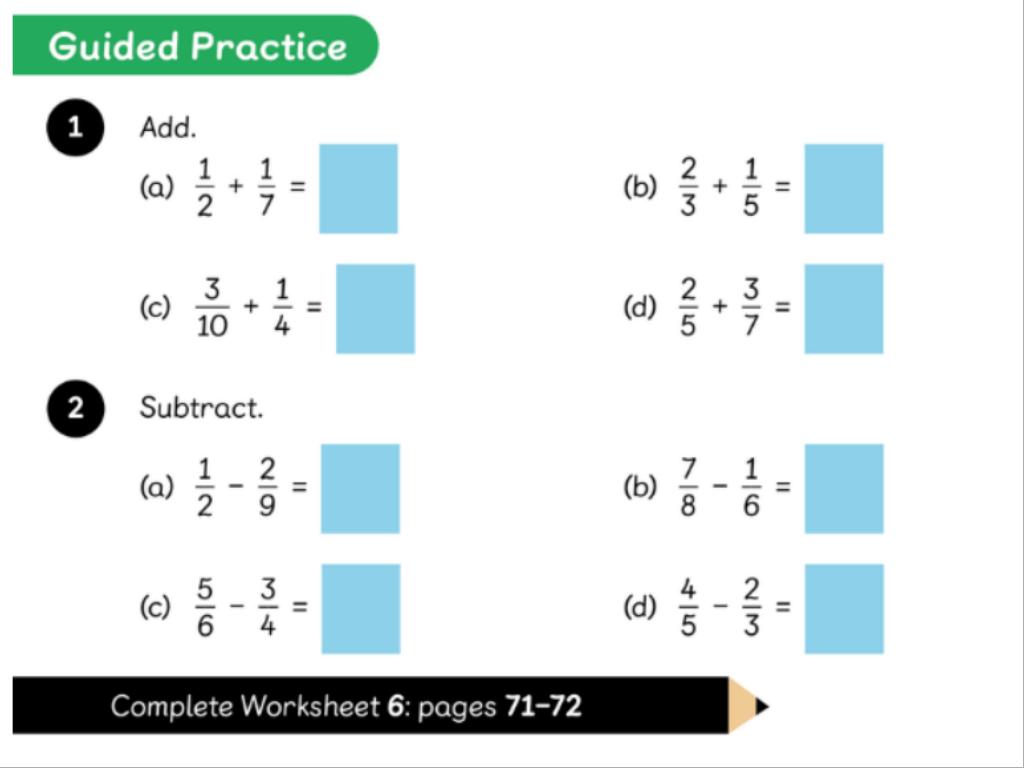 Guided Practice

1 Add.

(a) $\frac{1}{2} + \frac{1}{7} =$

(b) $\frac{2}{3} + \frac{1}{5} =$

(c) $\frac{3}{10} + \frac{1}{4} =$

(d) $\frac{2}{5} + \frac{3}{7} =$

2 Subtract.

(a) $\frac{1}{2} - \frac{2}{9} =$

(b) $\frac{7}{8} - \frac{1}{6} =$

(c) $\frac{5}{6} - \frac{3}{4} =$

(d) $\frac{4}{5} - \frac{2}{3} =$

Complete Worksheet 6: pages 71–72